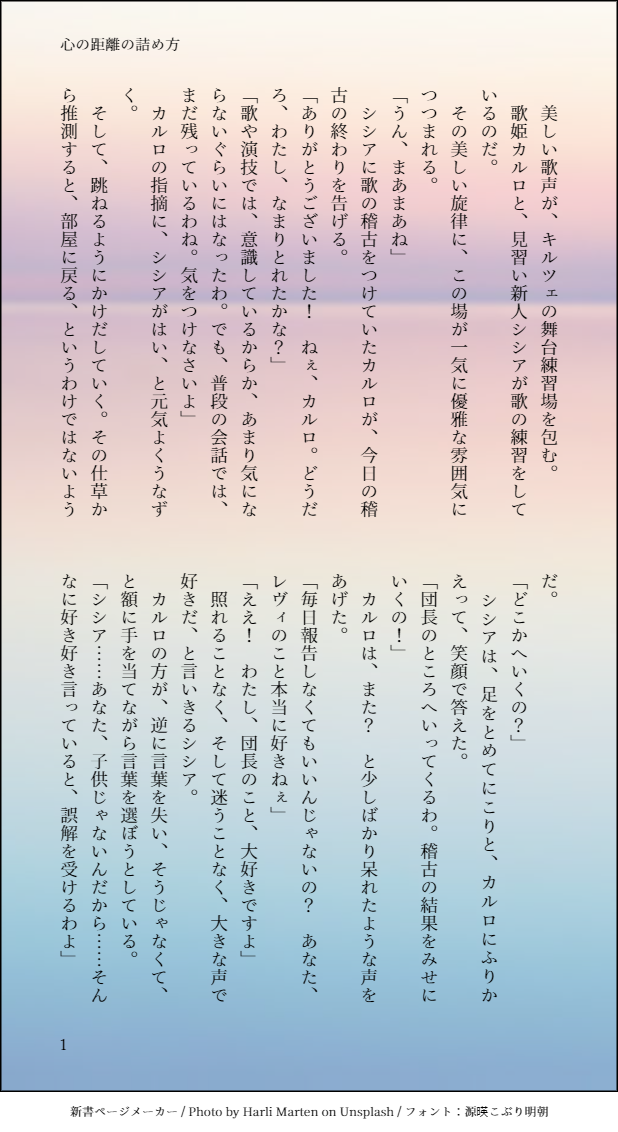 心の距離の詰め方

美しい歌声が、キルツェの舞台練習場を包む。

歌姫カルロと、見習い新人シシアが歌の練習をしているのだ。

その美しい旋律に、この場が一気に優雅な雰囲気につつまれる。

「うん、まあまあね」

シシアに歌の稽古をつけていたカルロが、今日の稽古の終わりを告げる。

「ありがとうございました！　ねぇ、カルロ。どうだろ、わたし、なまりとれたかな？」

「歌や演技では、意識しているからか、あまり気にならないぐらいにはなったわ。でも、普段の会話では、まだ残っているわね。気をつけなさいよ」

カルロの指摘に、シシアがはい、と元気よくうなずく。

そして、跳ねるようにかけだしていく。その仕草から推測すると、部屋に戻る、というわけではないようだ。

「どこかへいくの？」

シシアは、足をとめてにこりと、カルロにふりかえって、笑顔で答えた。

「団長のところへいってくるわ。稽古の結果をみせにいくの！」

カルロは、また？　と少しばかり呆れたような声をあげた。

「毎日報告しなくてもいいんじゃないの？　あなた、レヴィのこと本当に好きねぇ」

「ええ！　わたし、団長のこと、大好きですよ」

照れることなく、そして迷うことなく、大きな声で好きだ、と言いきるシシア。

カルロの方が、逆に言葉を失い、そうじゃなくて、と額に手を当てながら言葉を選ぼうとしている。

「シシア……あなた、子供じゃないんだから……そんなに好き好き言っていると、誤解を受けるわよ」

1

新書ページメーカー / Photo by Harli Marten on Unsplash / フォント：源暎こぶり明朝